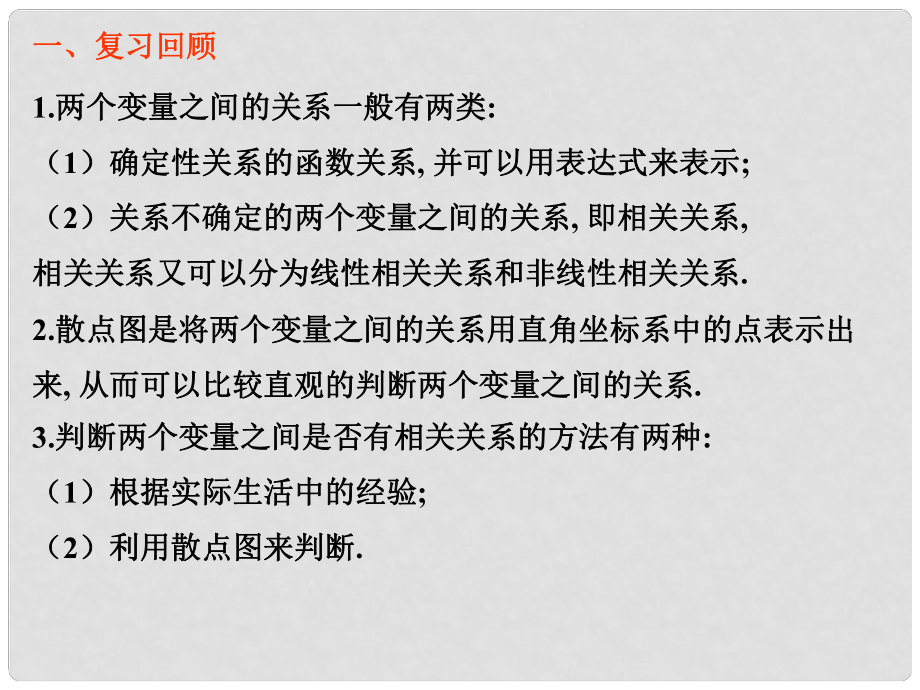 一、复习回顾

1.两个变量之间的关系一般有两类:

（1）确定性关系的函数关系, 并可以用表达式来表示;

（2）关系不确定的两个变量之间的关系, 即相关关系, 相关关系又可以分为线性相关关系和非线性相关关系.

2.散点图是将两个变量之间的关系用直角坐标系中的点表示出来, 从而可以比较直观的判断两个变量之间的关系.

3.判断两个变量之间是否有相关关系的方法有两种:

（1）根据实际生活中的经验;

（2）利用散点图来判断.